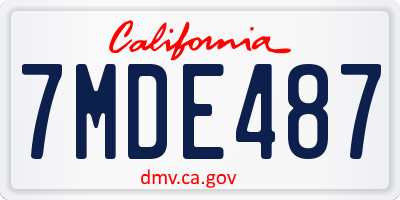 California

7MDE487

dmv.ca.gov